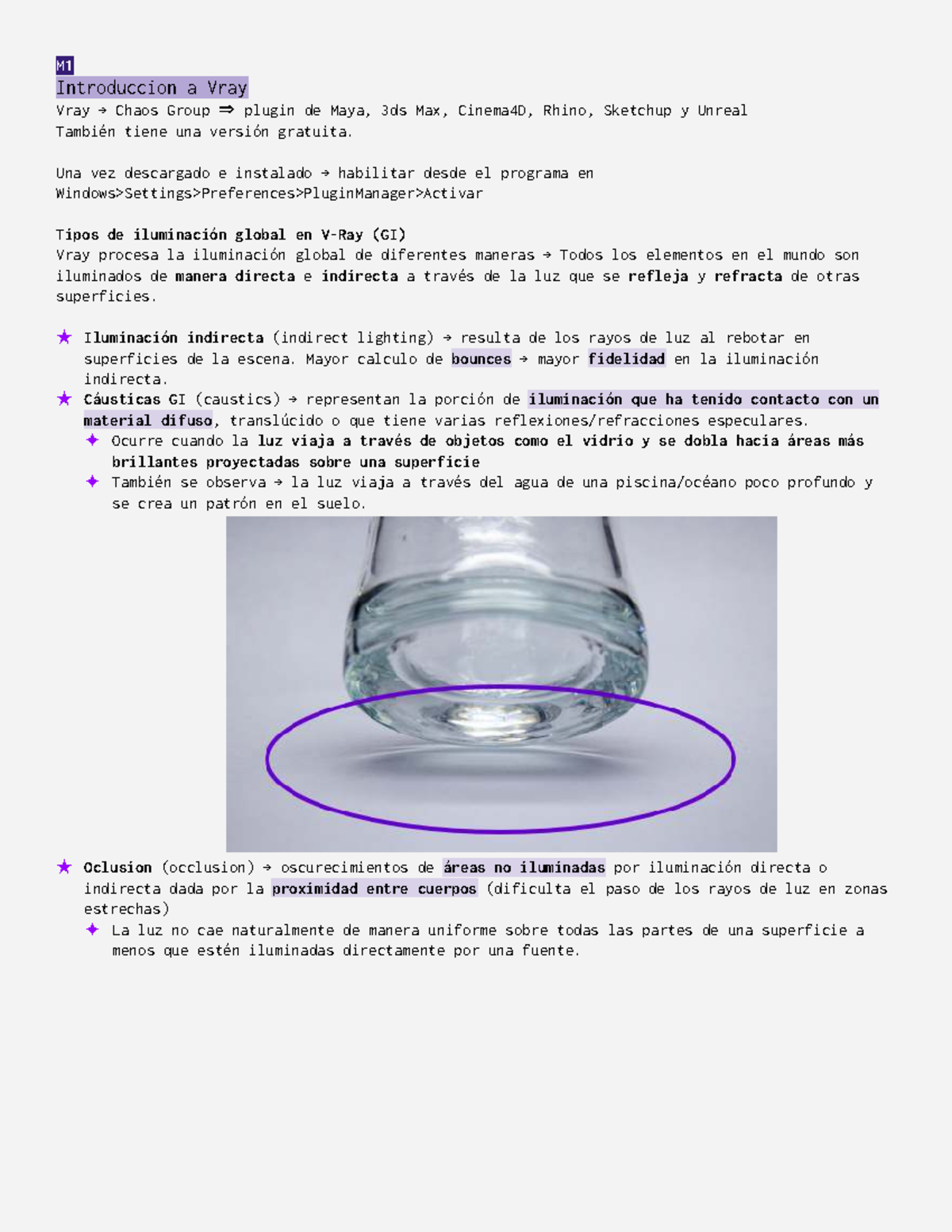 M1
Introduccion a Vray
Vray → Chaos Group ⇒ plugin de Maya, 3ds Max, Cinema4D, Rhino, Sketchup y Unreal
También tiene una versión gratuita.

Una vez descargado e instalado → habilitar desde el programa en Windows>Settings>Preferences>PluginManager>Activar

Tipos de iluminación global en V-Ray (GI)
Vray procesa la iluminación global de diferentes maneras → Todos los elementos en el mundo son iluminados de manera directa e indirecta a través de la luz que se refleja y refracta de otras superficies.

★ Iluminación indirecta (indirect lighting) → resulta de los rayos de luz al rebotar en superficies de la escena. Mayor calculo de bounces → mayor fidelidad en la iluminación indirecta.
★ Cáusticas GI (caustics) → representan la porción de iluminación que ha tenido contacto con un material difuso, translúcido o que tiene varias reflexiones/refracciones especulares.
✦ Ocurre cuando la luz viaja a través de objetos como el vidrio y se dobla hacia áreas más brillantes proyectadas sobre una superficie
✦ También se observa → la luz viaja a través del agua de una piscina/océano poco profundo y se crea un patrón en el suelo.

★ Oclusion (occlusion) → oscurecimientos de áreas no iluminadas por iluminación directa o indirecta dada por la proximidad entre cuerpos (dificulta el paso de los rayos de luz en zonas estrechas)
✦ La luz no cae naturalmente de manera uniforme sobre todas las partes de una superficie a menos que estén iluminadas directamente por una fuente.